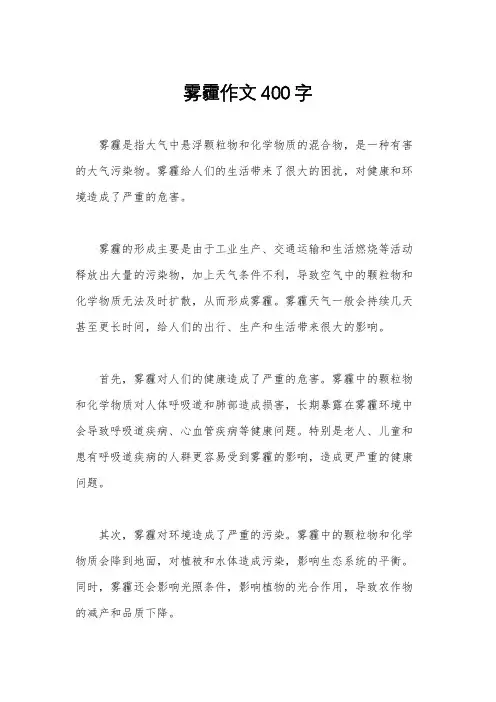 雾霾作文400字

雾霾是指大气中悬浮颗粒物和化学物质的混合物，是一种有害的大气污染物。雾霾给人们的生活带来了很大的困扰，对健康和环境造成了严重的危害。

雾霾的形成主要是由于工业生产、交通运输和生活燃烧等活动释放出大量的污染物，加上天气条件不利，导致空气中的颗粒物和化学物质无法及时扩散，从而形成雾霾。雾霾天气一般会持续几天甚至更长时间，给人们的出行、生产和生活带来很大的影响。

首先，雾霾对人们的健康造成了严重的危害。雾霾中的颗粒物和化学物质对人体呼吸道和肺部造成损害，长期暴露在雾霾环境中会导致呼吸道疾病、心血管疾病等健康问题。特别是老人、儿童和患有呼吸道疾病的人群更容易受到雾霾的影响，造成更严重的健康问题。

其次，雾霾对环境造成了严重的污染。雾霾中的颗粒物和化学物质会降到地面，对植被和水体造成污染，影响生态系统的平衡。同时，雾霾还会影响光照条件，影响植物的光合作用，导致农作物的减产和品质下降。